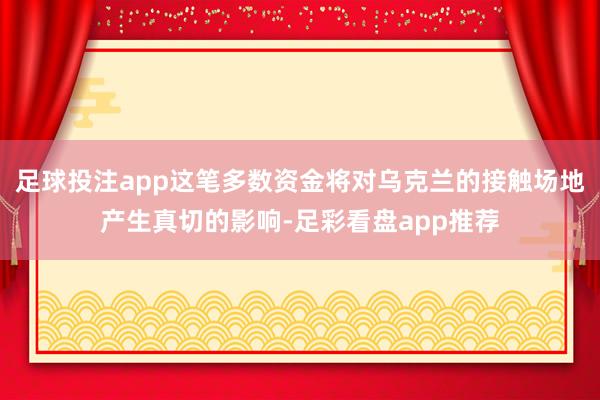 足球投注app这笔多数资金将对乌克兰的接触场地产生真切的影响-足彩看盘app推荐